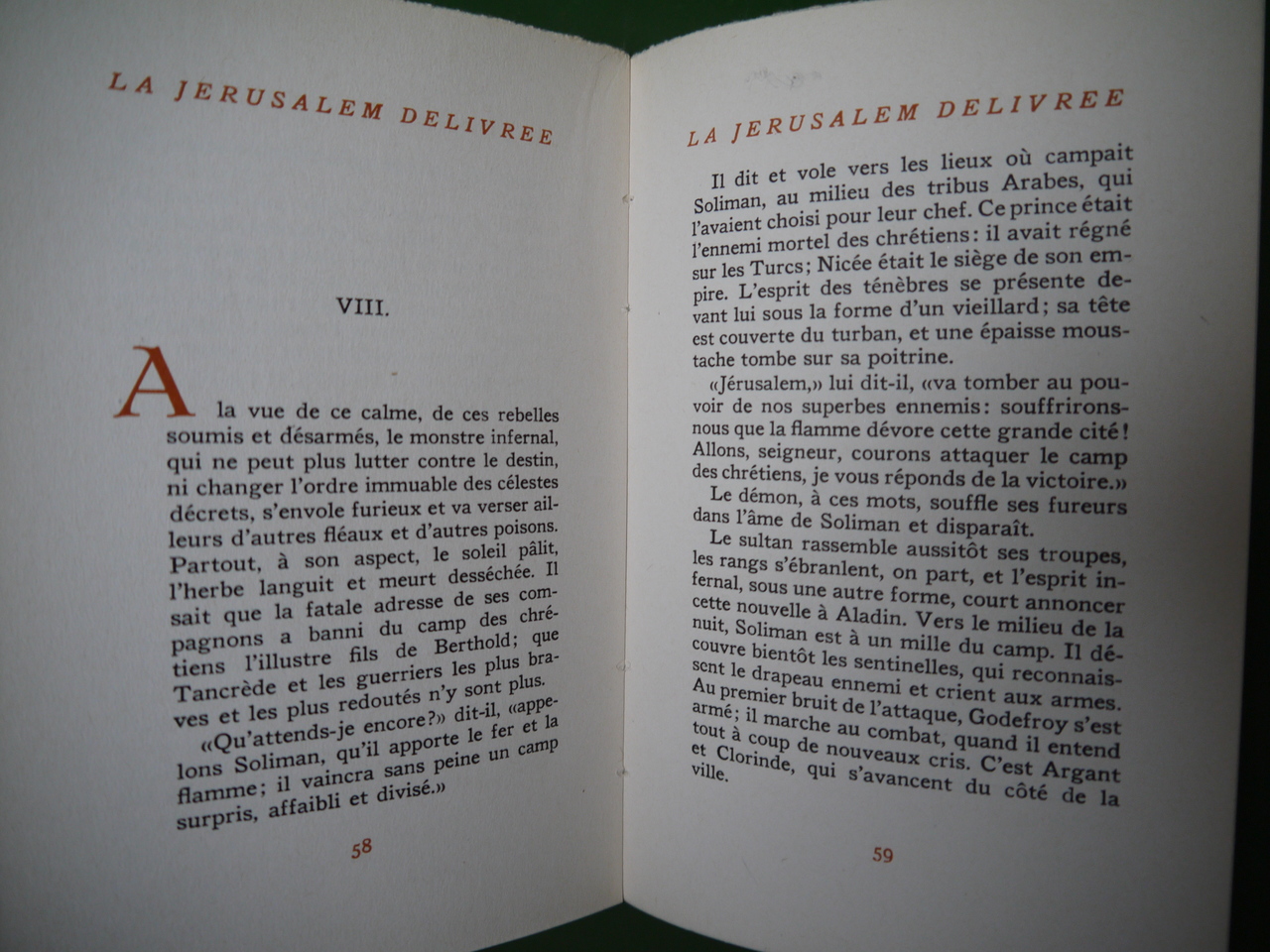 LA JERUSALEM DELIVREE

VIII.

A la vue de ce calme, de ces rebelles soumis et désarmés, le monstre infernal, qui ne peut plus lutter contre le destin, ni changer l'ordre immuable des célestes décrets, s'envole furieux et va verser ailleurs d'autres fléaux et d'autres poisons. Partout, à son aspect, le soleil pâlit, l'herbe languit et meurt desséchée. Il sait que la fatale adresse de ses compagnons a banni du camp des chrétiens l'illustre fils de Berthold; que Tancrède et les guerriers les plus braves et les plus redoutés n'y sont plus.

«Qu'attends-je encore?» dit-il, «appelons Soliman, qu'il apporte le fer et la flamme; il vaincra sans peine un camp surpris, affaibli et divisé.»

58

LA JERUSALEM DELIVREE

Il dit et vole vers les lieux où campait Soliman, au milieu des tribus Arabes, qui l'avaient choisi pour leur chef. Ce prince était l'ennemi mortel des chrétiens: il avait régné sur les Turcs; Nicée était le siège de son empire. L'esprit des ténèbres se présente devant lui sous la forme d'un vieillard; sa tête est couverte du turban, et une épaisse moustache tombe sur sa poitrine.

«Jérusalem,» lui dit-il, «va tomber au pouvoir de nos superbes ennemis: souffrirons-nous que la flamme dévore cette grande cité! Allons, seigneur, courons attaquer le camp des chrétiens, je vous réponds de la victoire.»

Le démon, à ces mots, souffle ses fureurs dans l'âme de Soliman et disparaît.

Le sultan rassemble aussitôt ses troupes, les rangs s'ébranlent, on part, et l'esprit infernal, sous une autre forme, court annoncer cette nouvelle à Aladin. Vers le milieu de la nuit, Soliman est à un mille du camp. Il découvre bientôt les sentinelles, qui reconnaissent le drapeau ennemi et crient aux armes. Au premier bruit de l'attaque, Godefroy s'est armé; il marche au combat, quand il entend tout à coup de nouveaux cris. C'est Argant et Clorinde, qui s'avancent du côté de la ville.

59